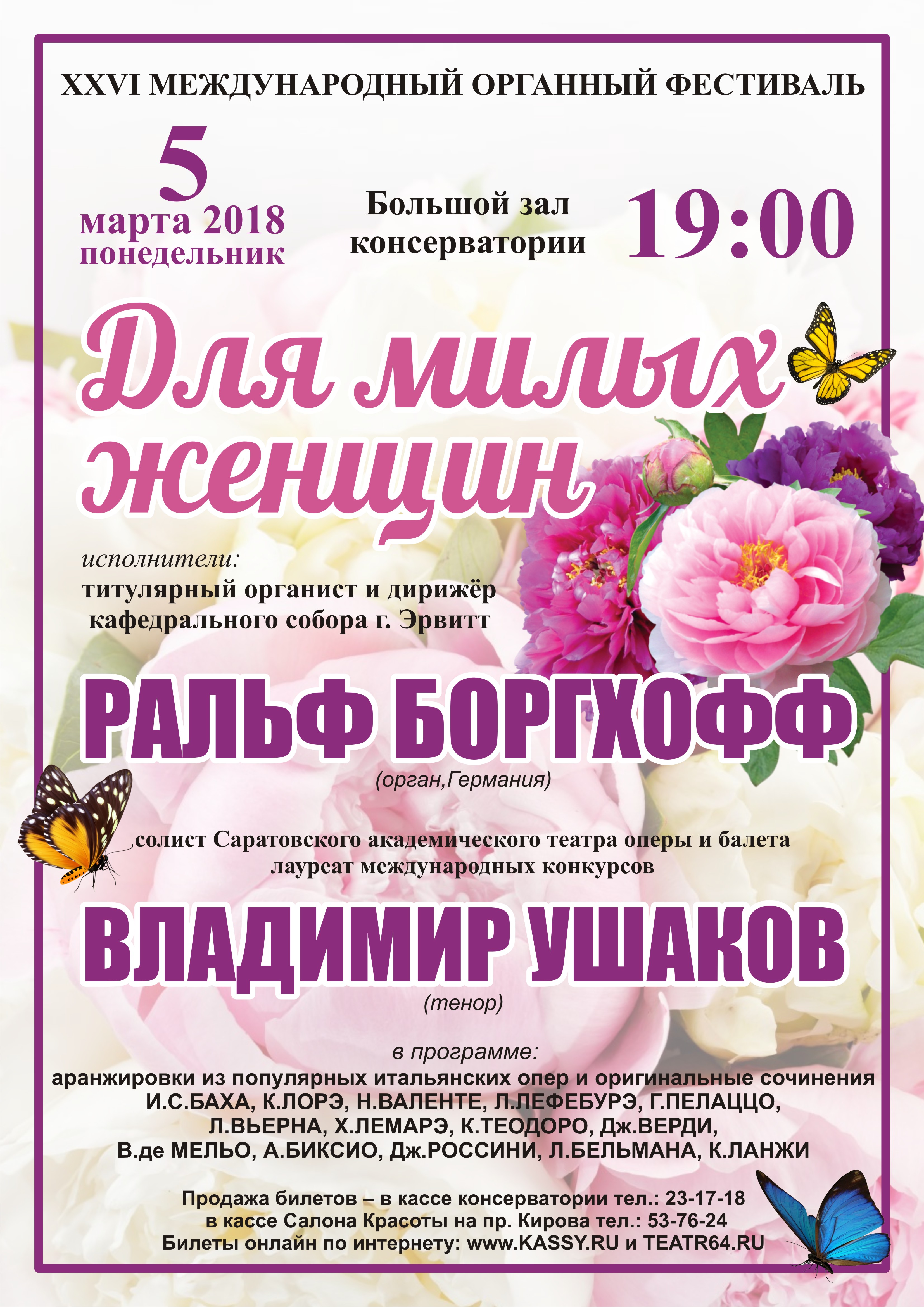 XXVI МЕЖДУНАРОДНЫЙ ОРГАННЫЙ ФЕСТИВАЛЬ

5
марта 2018
понедельник

Большой зал
консерватории

19:00

Для милых
женщин

исполнители:
титулярный органист и дирижёр
кафедрального собора г. Эрвитт

РАЛЬФ БОРГХОФФ
(орган,Германия)

солист Саратовского академического театра оперы и балета
лауреат международных конкурсов

ВЛАДИМИР УШАКОВ
(тенор)

в программе:
аранжировки из популярных итальянских опер и оригинальные сочинения
И.С.БАХА, К.ЛОРЭ, Н.ВАЛЕНТЕ, Л.ЛЕФЕБУРЭ, Г.ПЕЛАЦЦО,
Л.ВЬЕРНА, Х.ЛЕМАРЭ, К.ТЕОДОРО, Дж.ВЕРДИ,
В.де МЕЛЬО, А.БИКСИО, Дж.РОССИНИ, Л.БЕЛЬМАНА, К.ЛАНЖИ

Продажа билетов – в кассе консерватории тел.: 23-17-18
в кассе Салона Красоты на пр. Кирова тел.: 53-76-24
Билеты онлайн по интернету: www.KASSY.RU и TEATR64.RU